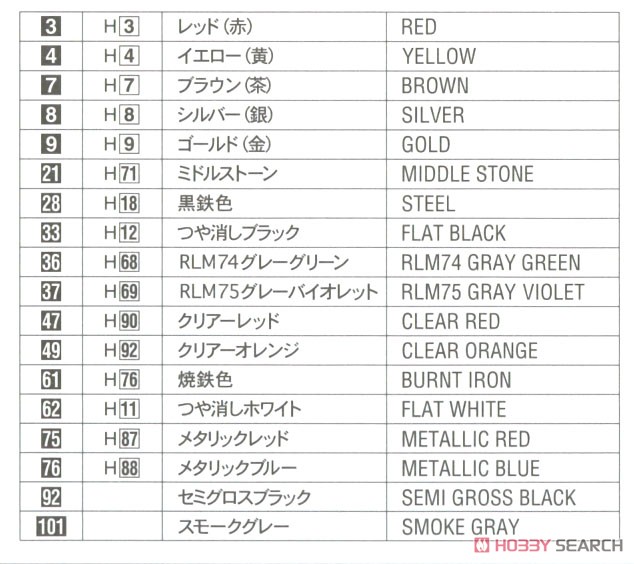 | 3 | H 3 | レッド（赤） | RED |
|---|---|---|---|
| 4 | H 4 | イエロー（黄） | YELLOW |
| 7 | H 7 | ブラウン（茶） | BROWN |
| 8 | H 8 | シルバー（銀） | SILVER |
| 9 | H 9 | ゴールド（金） | GOLD |
| 21 | H 71 | ミドルストーン | MIDDLE STONE |
| 28 | H 18 | 黒鉄色 | STEEL |
| 33 | H 12 | つや消しブラック | FLAT BLACK |
| 36 | H 68 | RLM74グレーグリーン | RLM74 GRAY GREEN |
| 37 | H 69 | RLM75グレーバイオレット | RLM75 GRAY VIOLET |
| 47 | H 90 | クリアーレッド | CLEAR RED |
| 49 | H 92 | クリアーオレンジ | CLEAR ORANGE |
| 61 | H 76 | 焼鉄色 | BURNT IRON |
| 62 | H 11 | つや消しホワイト | FLAT WHITE |
| 75 | H 87 | メタリックレッド | METALLIC RED |
| 76 | H 88 | メタリックブルー | METALLIC BLUE |
| 92 | | セミグロスブラック | SEMI GROSS BLACK |
| 101 | | スモークグレー | SMOKE GRAY |

HOBBY SEARCH